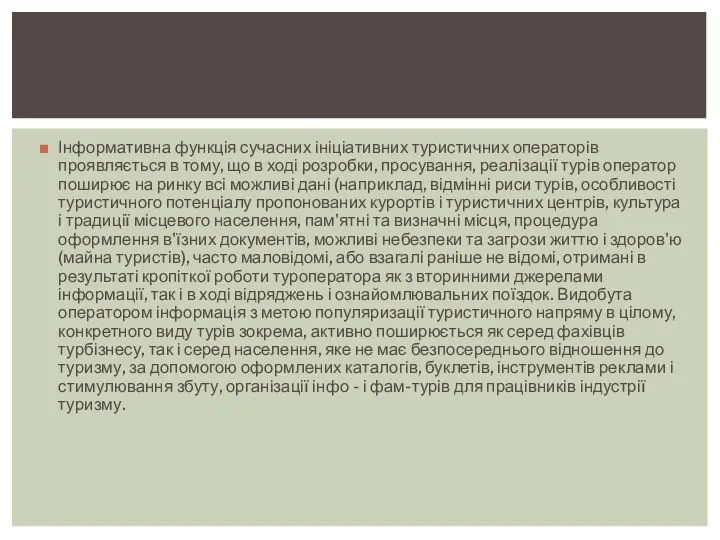 Інформативна функція сучасних ініціативних туристичних операторів проявляється в тому, що в ході розробки, просування, реалізації турів оператор поширює на ринку всі можливі дані (наприклад, відмінні риси турів, особливості туристичного потенціалу пропонованих курортів і туристичних центрів, культура і традиції місцевого населення, пам'ятні та визначні місця, процедура оформлення в'їзних документів, можливі небезпеки та загрози життю і здоров'ю (майна туристів), часто маловідомі, або взагалі раніше не відомі, отримані в результаті кропіткої роботи туроператора як з вторинними джерелами інформації, так і в ході відряджень і ознайомлювальних поїздок. Видобута оператором інформація з метою популяризації туристичного напряму в цілому, конкретного виду турів зокрема, активно поширюється як серед фахівців турбізнесу, так і серед населення, яке не має безпосереднього відношення до туризму, за допомогою оформлених каталогів, буклетів, інструментів реклами і стимулювання збуту, організації інфо - і фам-турів для працівників індустрії туризму.